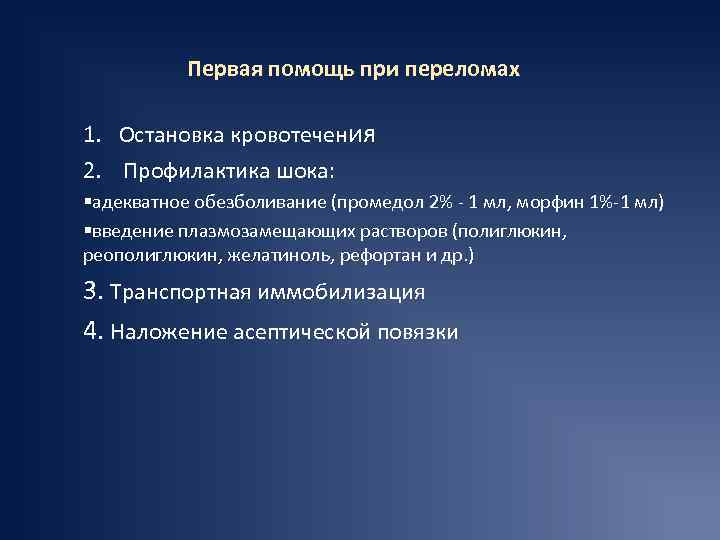 Первая помощь при переломах

1. Остановка кровотечения

2. Профилактика шока:

▪адекватное обезболивание (промедол 2% - 1 мл, морфин 1%-1 мл)

▪введение плазмозамещающих растворов (полиглюкин, реополиглюкин, желатиноль, рефортан и др.)

3. Транспортная иммобилизация

4. Наложение асептической повязки